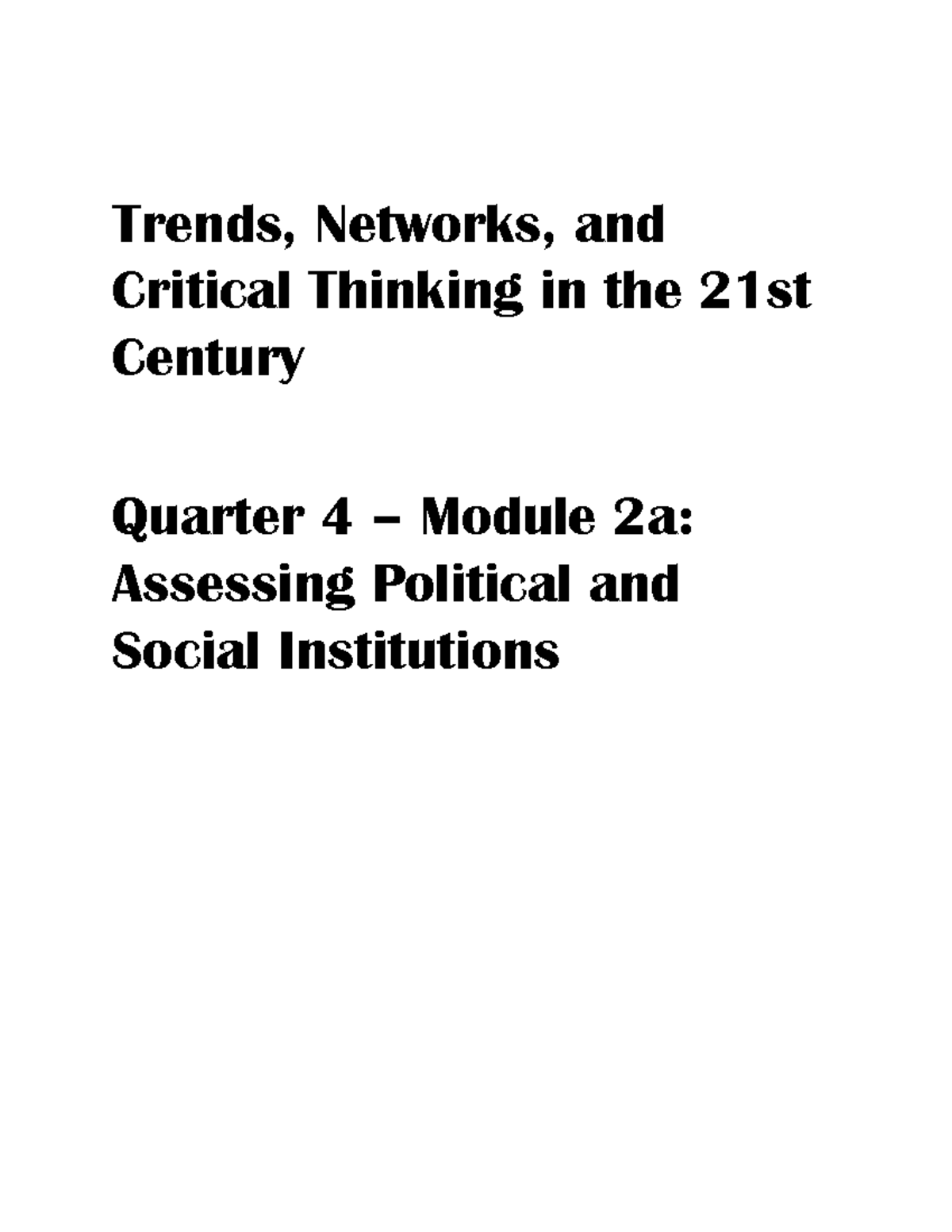 Trends, Networks, and Critical Thinking in the 21st Century

Quarter 4 – Module 2a: Assessing Political and Social Institutions